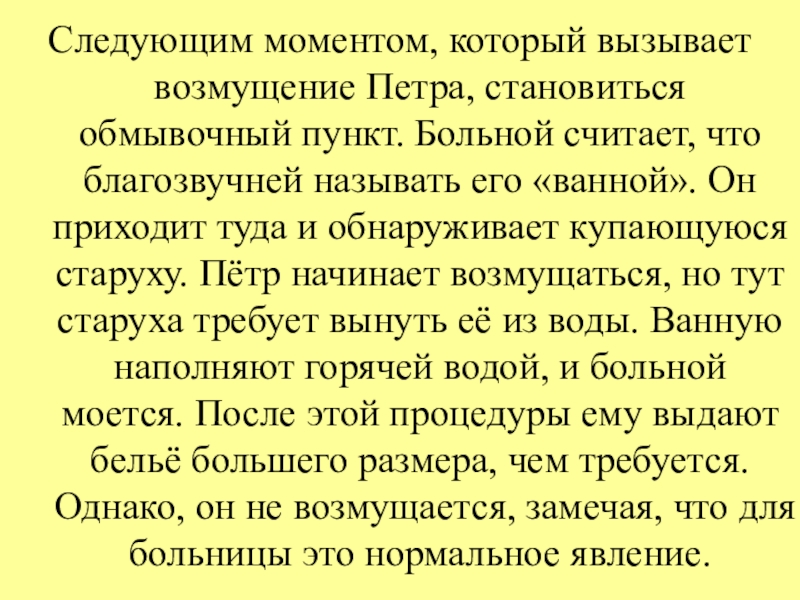 Следующим моментом, который вызывает возмущение Петра, становиться обмывочный пункт. Больной считает, что благозвучней называть его «ванной». Он приходит туда и обнаруживает купающуюся старуху. Пётр начинает возмущаться, но тут старуха требует вынуть её из воды. Ванную наполняют горячей водой, и больной моется. После этой процедуры ему выдают бельё большего размера, чем требуется. Однако, он не возмущается, замечая, что для больницы это нормальное явление.